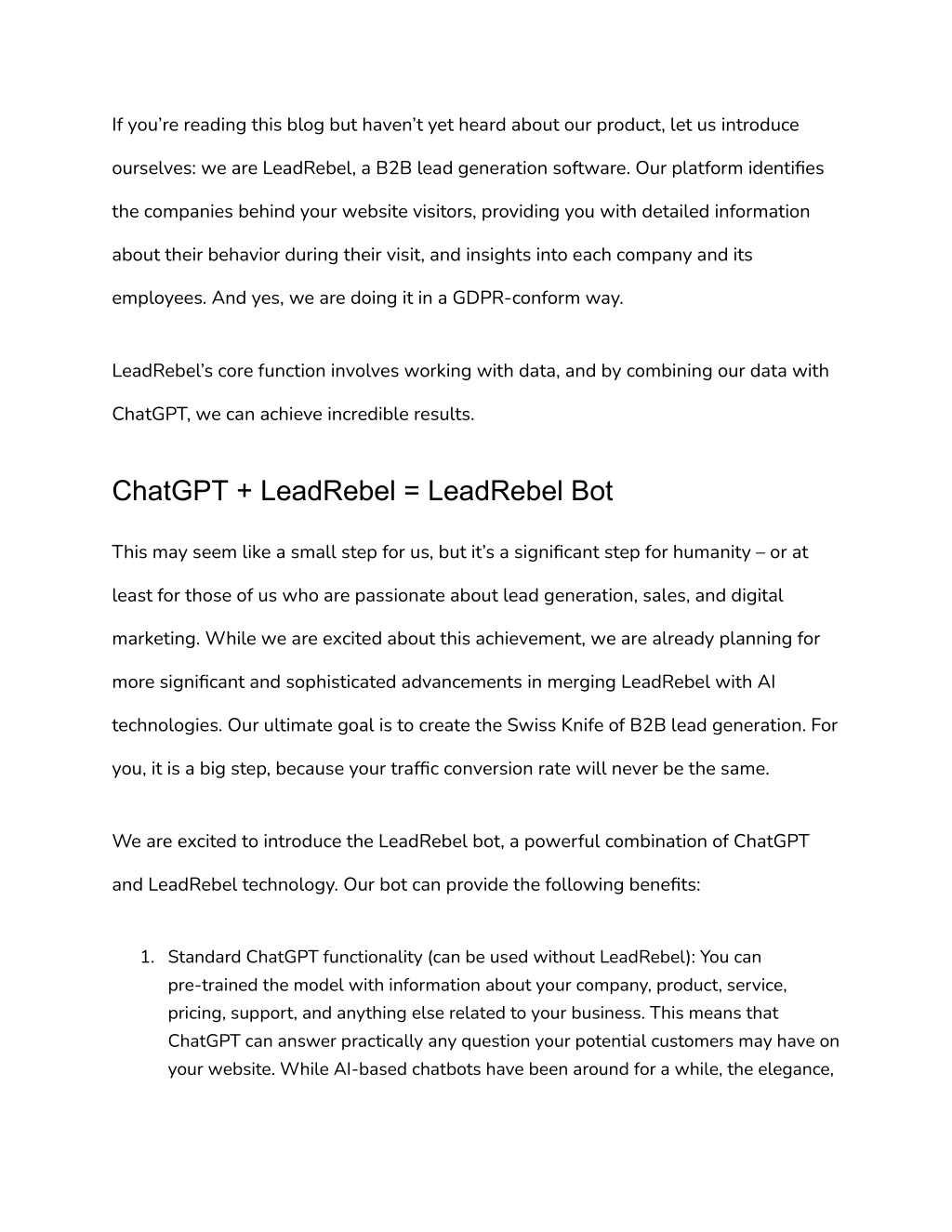 If you're reading this blog but haven't yet heard about our product, let us introduce ourselves: we are LeadRebel, a B2B lead generation software. Our platform identifies the companies behind your website visitors, providing you with detailed information about their behavior during their visit, and insights into each company and its employees. And yes, we are doing it in a GDPR-conform way.

LeadRebel's core function involves working with data, and by combining our data with ChatGPT, we can achieve incredible results.

ChatGPT + LeadRebel = LeadRebel Bot

This may seem like a small step for us, but it's a significant step for humanity – or at least for those of us who are passionate about lead generation, sales, and digital marketing. While we are excited about this achievement, we are already planning for more significant and sophisticated advancements in merging LeadRebel with AI technologies. Our ultimate goal is to create the Swiss Knife of B2B lead generation. For you, it is a big step, because your traffic conversion rate will never be the same.

We are excited to introduce the LeadRebel bot, a powerful combination of ChatGPT and LeadRebel technology. Our bot can provide the following benefits:

1. Standard ChatGPT functionality (can be used without LeadRebel): You can pre-trained the model with information about your company, product, service, pricing, support, and anything else related to your business. This means that ChatGPT can answer practically any question your potential customers may have on your website. While AI-based chatbots have been around for a while, the elegance,